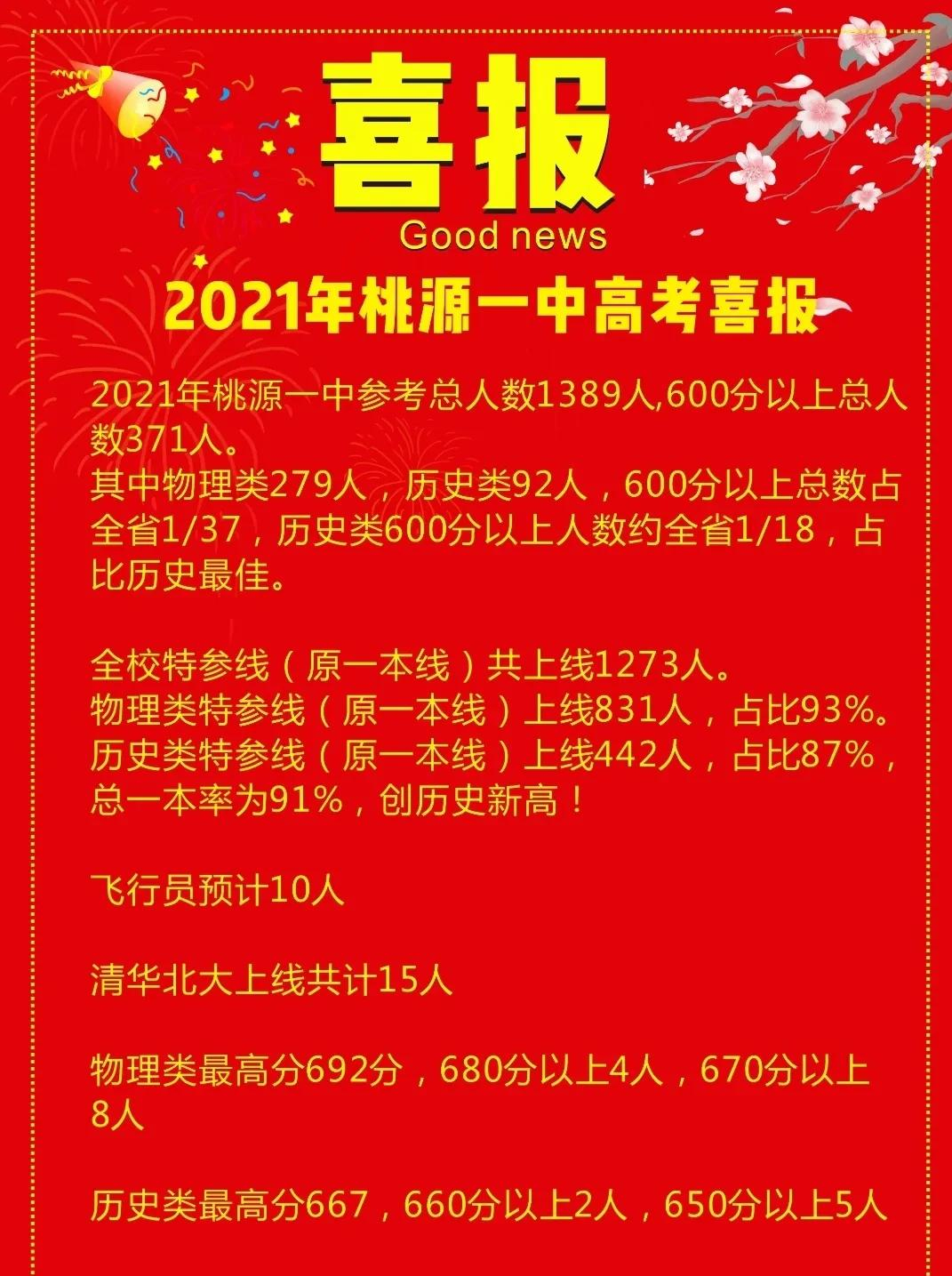 喜报
Good news
2021年桃源一中高考喜报

2021年桃源一中参考总人数1389人,600分以上总人数371人。
其中物理类279人，历史类92人，600分以上总数占全省1/37，历史类600分以上人数约全省1/18，占比历史最佳。

全校特参线（原一本线）共上线1273人。
物理类特参线（原一本线）上线831人，占比93%。
历史类特参线（原一本线）上线442人，占比87%，总一本率为91%，创历史新高！

飞行员预计10人

清华北大上线共计15人

物理类最高分692分，680分以上4人，670分以上8人

历史类最高分667，660分以上2人，650分以上5人